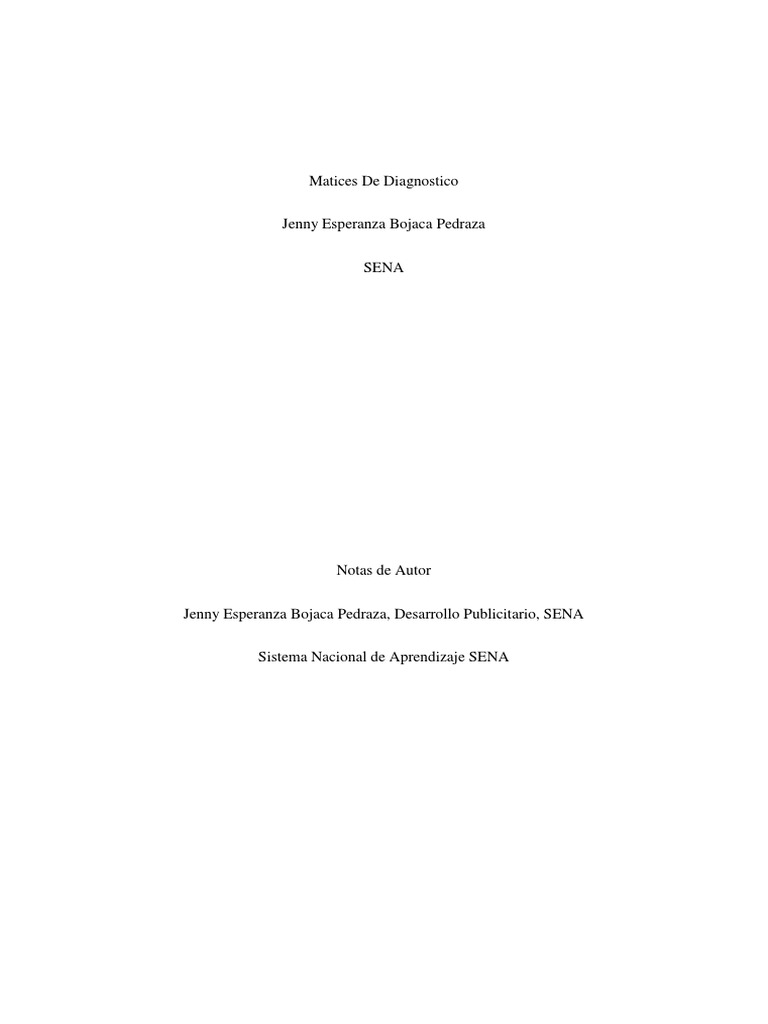 Matices De Diagnostico

Jenny Esperanza Bojaca Pedraza

SENA

Notas de Autor

Jenny Esperanza Bojaca Pedraza, Desarrollo Publicitario, SENA

Sistema Nacional de Aprendizaje SENA